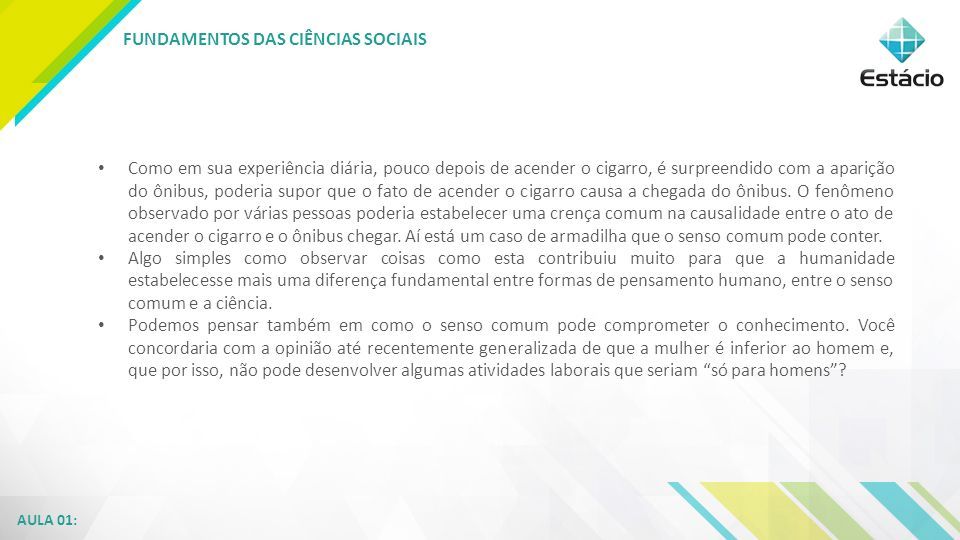 FUNDAMENTOS DAS CIÊNCIAS SOCIAIS

Estácio

• Como em sua experiência diária, pouco depois de acender o cigarro, é surpreendido com a aparição do ônibus, poderia supor que o fato de acender o cigarro causa a chegada do ônibus. O fenômeno observado por várias pessoas poderia estabelecer uma crença comum na causalidade entre o ato de acender o cigarro e o ônibus chegar. Aí está um caso de armadilha que o senso comum pode conter.

• Algo simples como observar coisas como esta contribuiu muito para que a humanidade estabelecesse mais uma diferença fundamental entre formas de pensamento humano, entre o senso comum e a ciência.

• Podemos pensar também em como o senso comum pode comprometer o conhecimento. Você concordaria com a opinião até recentemente generalizada de que a mulher é inferior ao homem e, que por isso, não pode desenvolver algumas atividades laborais que seriam "só para homens"?

AULA 01: